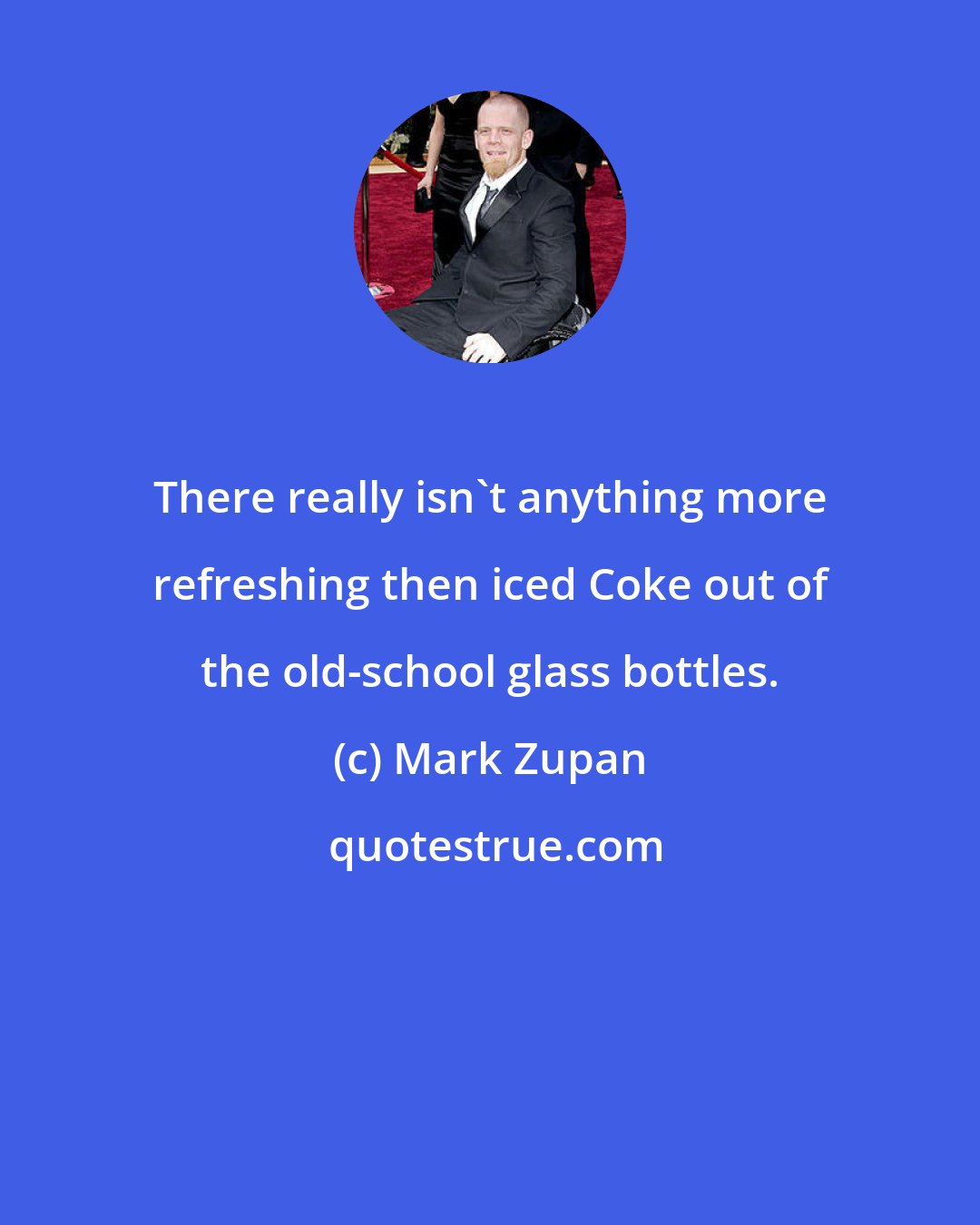 There really isn`t anything more refreshing then iced Coke out of the old-school glass bottles.

(c) Mark Zupan

quotestrue.com